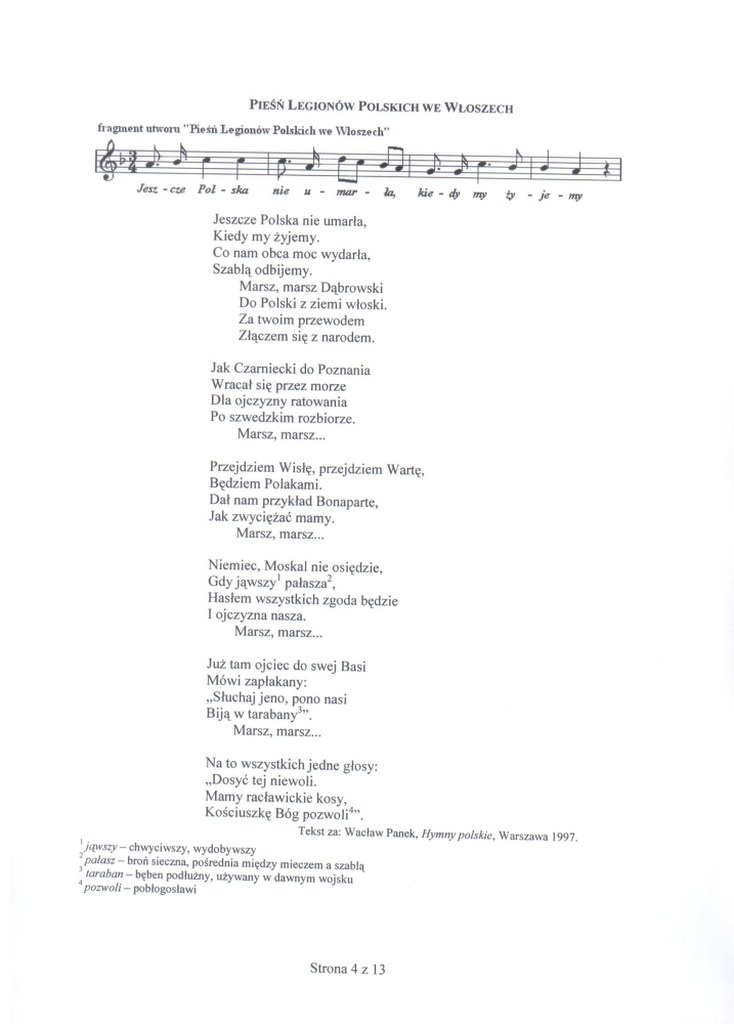 PIEŚŃ LEGIONÓW POLSKICH WE WŁOSZECH

fragment utworu "Pieśń Legionów Polskich we Włoszech"

Jesz - cze Pol - ska nie u - mar - ła, kie - dy my ży - je - my

Jeszcze Polska nie umarła,
Kiedy my żyjemy.
Co nam obca moc wydarła,
Szablą odbijemy.
Marsz, marsz Dąbrowski
Do Polski z ziemi włoski.
Za twoim przewodem
Złączem się z narodem.

Jak Czarniecki do Poznania
Wracał się przez morze
Dla ojczyzny ratowania
Po szwedzkim rozbiorze.
Marsz, marsz...

Przejdziem Wisłę, przejdziem Wartę,
Będziem Polakami.
Dał nam przykład Bonaparte,
Jak zwyciężać mamy.
Marsz, marsz...

Niemiec, Moskal nie osiędzie,
Gdy jąwszy$^1$ pałasza$^2$,
Hasłem wszystkich zgoda będzie
I ojczyzna nasza.
Marsz, marsz...

Już tam ojciec do swej Basi
Mówi zapłakany:
„Słuchaj jeno, pono nasi
Biją w tarabany$^3$".
Marsz, marsz...

Na to wszystkich jedne głosy:
„Dosyć tej niewoli.
Mamy racławickie kosy,
Kościuszkę Bóg pozwoli$^4$".

Tekst za: Wacław Panek, Hymny polskie, Warszawa 1997.

$^1$ jąwszy – chwyciwszy, wydobywszy
$^2$ pałasz – broń sieczna, pośrednia między mieczem a szablą
$^3$ taraban – bęben podłużny, używany w dawnym wojsku
$^4$ pozwoli – pobłogosławi

Strona 4 z 13